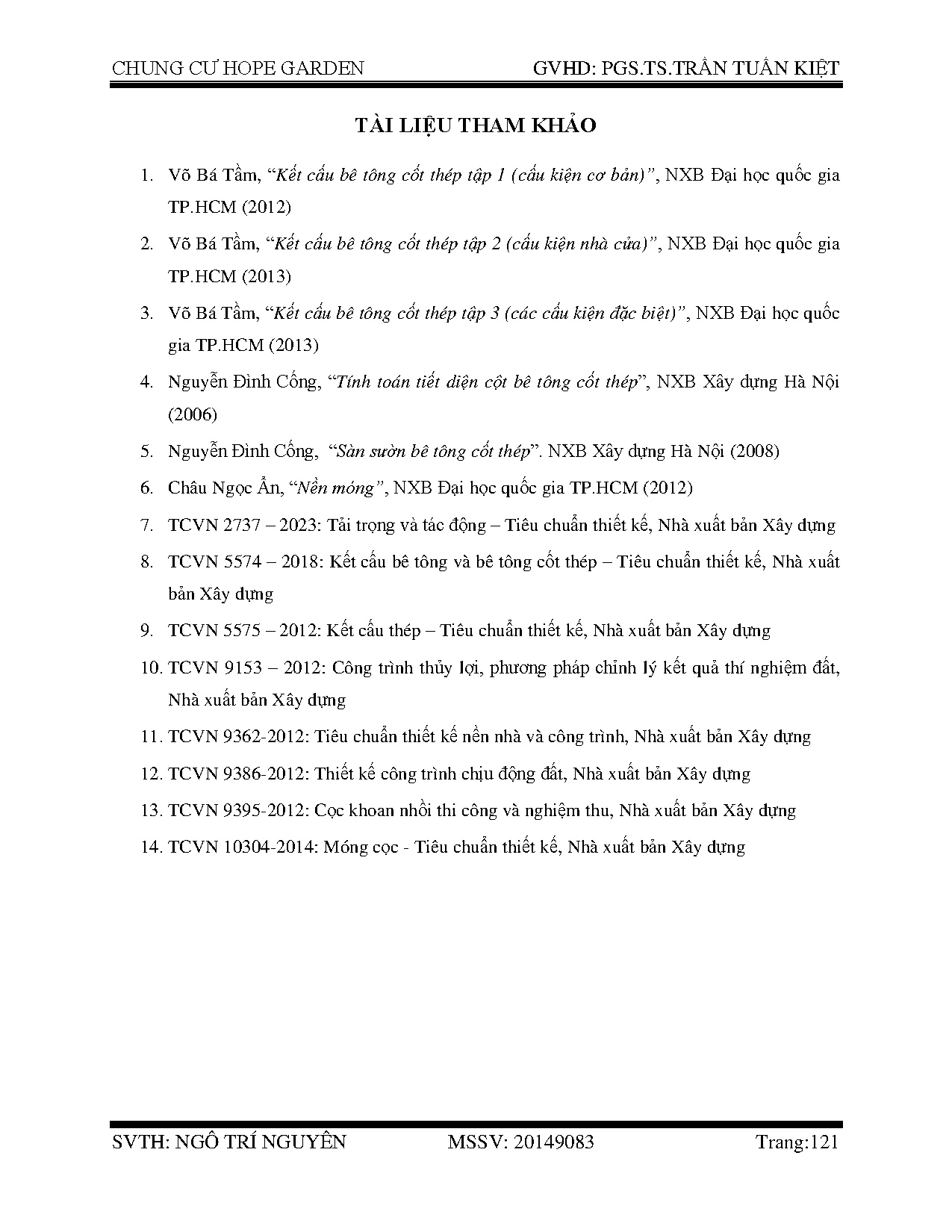 CHUNG CƯ HOPE GARDEN GVHD: PGS.TS.TRẦN TUẤN KIỆT

TÀI LIỆU THAM KHẢO

1. Võ Bá Tầm, “Kết cấu bê tông cốt thép tập 1 (cấu kiện cơ bản)”, NXB Đại học quốc gia TP.HCM (2012)
2. Võ Bá Tầm, “Kết cấu bê tông cốt thép tập 2 (cấu kiện nhà cửa)”, NXB Đại học quốc gia TP.HCM (2013)
3. Võ Bá Tầm, “Kết cấu bê tông cốt thép tập 3 (các cấu kiện đặc biệt)”, NXB Đại học quốc gia TP.HCM (2013)
4. Nguyễn Đình Cống, “Tính toán tiết diện cột bê tông cốt thép”, NXB Xây dựng Hà Nội (2006)
5. Nguyễn Đình Cống, “Sàn sườn bê tông cốt thép”. NXB Xây dựng Hà Nội (2008)
6. Châu Ngọc Ẩn, “Nền móng”, NXB Đại học quốc gia TP.HCM (2012)
7. TCVN 2737 – 2023: Tải trọng và tác động – Tiêu chuẩn thiết kế, Nhà xuất bản Xây dựng
8. TCVN 5574 – 2018: Kết cấu bê tông và bê tông cốt thép – Tiêu chuẩn thiết kế, Nhà xuất bản Xây dựng
9. TCVN 5575 – 2012: Kết cấu thép – Tiêu chuẩn thiết kế, Nhà xuất bản Xây dựng
10. TCVN 9153 – 2012: Công trình thủy lợi, phương pháp chỉnh lý kết quả thí nghiệm đất, Nhà xuất bản Xây dựng
11. TCVN 9362-2012: Tiêu chuẩn thiết kế nền nhà và công trình, Nhà xuất bản Xây dựng
12. TCVN 9386-2012: Thiết kế công trình chịu động đất, Nhà xuất bản Xây dựng
13. TCVN 9395-2012: Cọc khoan nhồi thi công và nghiệm thu, Nhà xuất bản Xây dựng
14. TCVN 10304-2014: Móng cọc - Tiêu chuẩn thiết kế, Nhà xuất bản Xây dựng

SVTH: NGÔ TRÍ NGUYÊN MSSV: 20149083 Trang:121